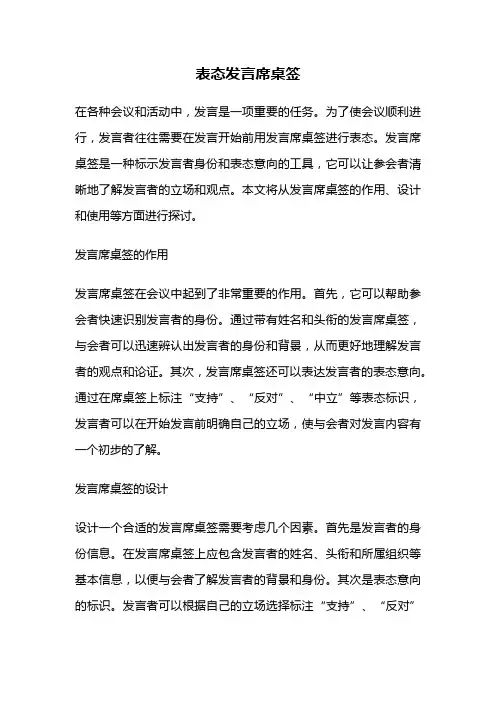 表态发言席桌签

在各种会议和活动中，发言是一项重要的任务。为了使会议顺利进行，发言者往往需要在发言开始前用发言席桌签进行表态。发言席桌签是一种标示发言者身份和表态意向的工具，它可以让参会者清晰地了解发言者的立场和观点。本文将从发言席桌签的作用、设计和使用等方面进行探讨。

发言席桌签的作用

发言席桌签在会议中起到了非常重要的作用。首先，它可以帮助参会者快速识别发言者的身份。通过带有姓名和头衔的发言席桌签，与会者可以迅速辨认出发言者的身份和背景，从而更好地理解发言者的观点和论证。其次，发言席桌签还可以表达发言者的表态意向。通过在席桌签上标注“支持”、“反对”、“中立”等表态标识，发言者可以在开始发言前明确自己的立场，使与会者对发言内容有一个初步的了解。

发言席桌签的设计

设计一个合适的发言席桌签需要考虑几个因素。首先是发言者的身份信息。在发言席桌签上应包含发言者的姓名、头衔和所属组织等基本信息，以便与会者了解发言者的背景和身份。其次是表态意向的标识。发言者可以根据自己的立场选择标注“支持”、“反对”